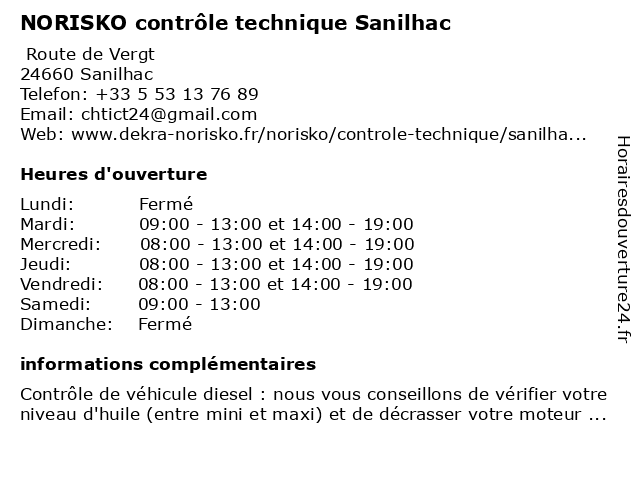 NORISKO contrôle technique Sanilhac

Route de Vergt
24660 Sanilhac
Telefon: +33 5 53 13 76 89
Email: chtict24@gmail.com
Web: www.dekra-norisko.fr/norisko/controle-technique/sanilha...

Heures d'ouverture

| | |
|---|---|
| Lundi: | Fermé |
| Mardi: | 09:00 - 13:00 et 14:00 - 19:00 |
| Mercredi: | 08:00 - 13:00 et 14:00 - 19:00 |
| Jeudi: | 08:00 - 13:00 et 14:00 - 19:00 |
| Vendredi: | 08:00 - 13:00 et 14:00 - 19:00 |
| Samedi: | 09:00 - 13:00 |
| Dimanche: | Fermé |

informations complémentaires

Contrôle de véhicule diesel : nous vous conseillons de vérifier votre niveau d'huile (entre mini et maxi) et de décrasser votre moteur ...

Horairesdouverture24.fr